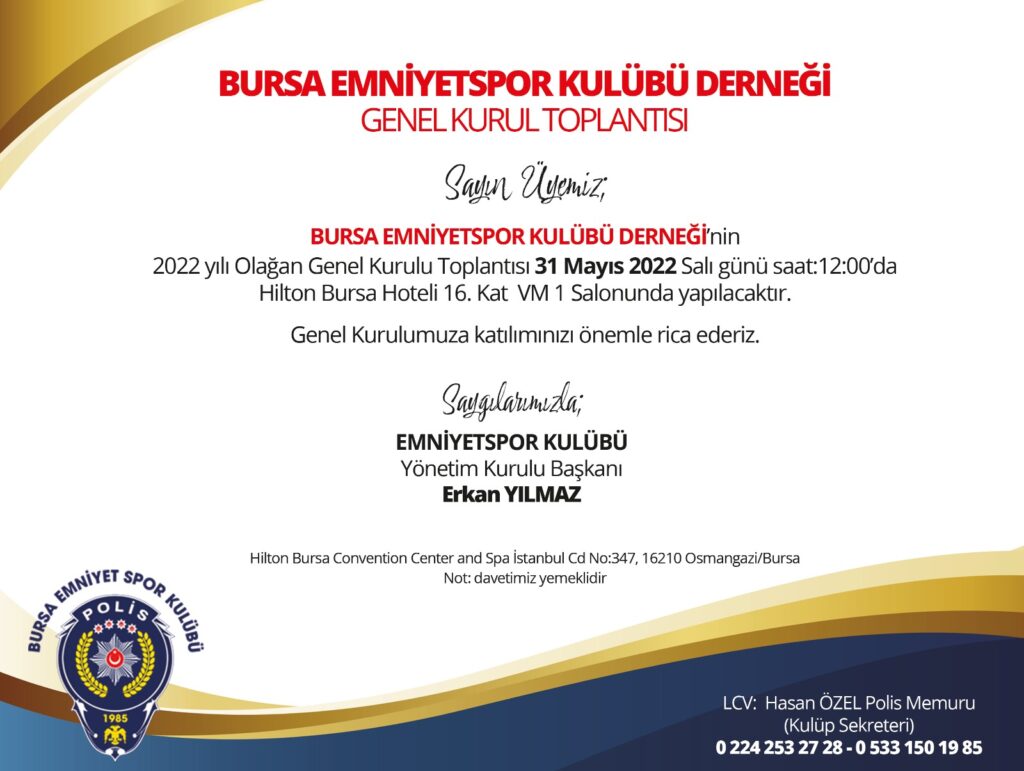 BURSA EMNİYETSPOR KULÜBÜ DERNEĞİ
GENEL KURUL TOPLANTISI

Sayın Üyemiz;

BURSA EMNİYETSPOR KULÜBÜ DERNEĞİ'nin
2022 yılı Olağan Genel Kurulu Toplantısı 31 Mayıs 2022 Salı günü saat:12:00'da Hilton Bursa Hoteli 16. Kat VM 1 Salonunda yapılacaktır.

Genel Kurulumuza katılımınızı önemle rica ederiz.

Saygılarımızla;
EMNİYETSPOR KULÜBÜ
Yönetim Kurulu Başkanı
Erkan YILMAZ

Hilton Bursa Convention Center and Spa İstanbul Cd No:347, 16210 Osmangazi/Bursa
Not: davetimiz yemeklidir

BURSA EMNİYET SPOR KULÜBÜ
POLİS
1985

LCV: Hasan ÖZEL Polis Memuru
(Kulüp Sekreteri)
0 224 253 27 28 - 0 533 150 19 85